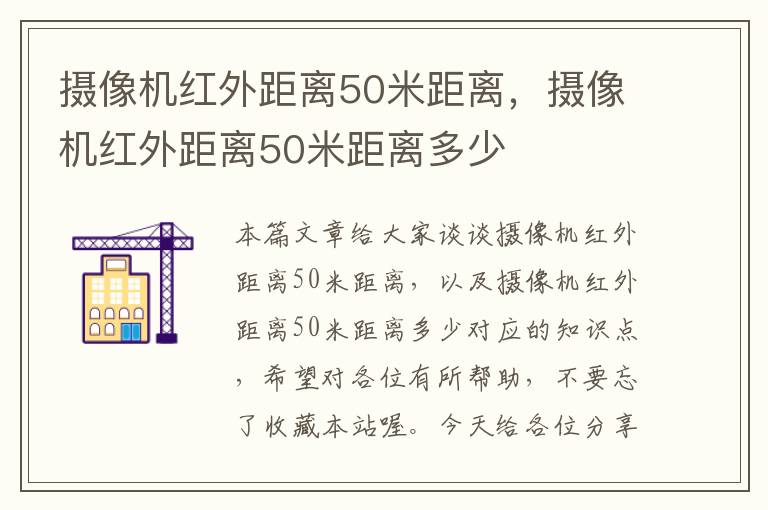 摄像机红外距离50米距离，摄像机红外距离50米距离多少

本篇文章给大家谈谈摄像机红外距离50米距离，以及摄像机红外距离50米距离多少对应的知识点，希望对各位有所帮助，不要忘了收藏本站喔。今天给各位分享